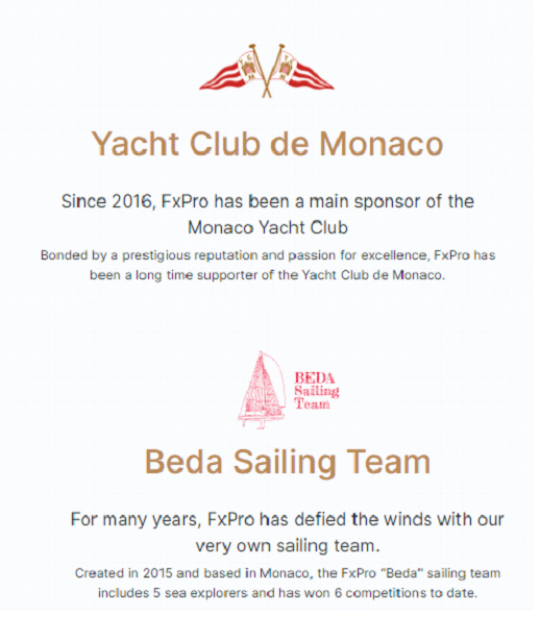 Yacht Club de Monaco

Since 2016, FxPro has been a main sponsor of the Monaco Yacht Club

Bonded by a prestigious reputation and passion for excellence, FxPro has been a long time supporter of the Yacht Club de Monaco.

BEDA Sailing Team

Beda Sailing Team

For many years, FxPro has defied the winds with our very own sailing team.

Created in 2015 and based in Monaco, the FxPro "Beda" sailing team includes 5 sea explorers and has won 6 competitions to date.